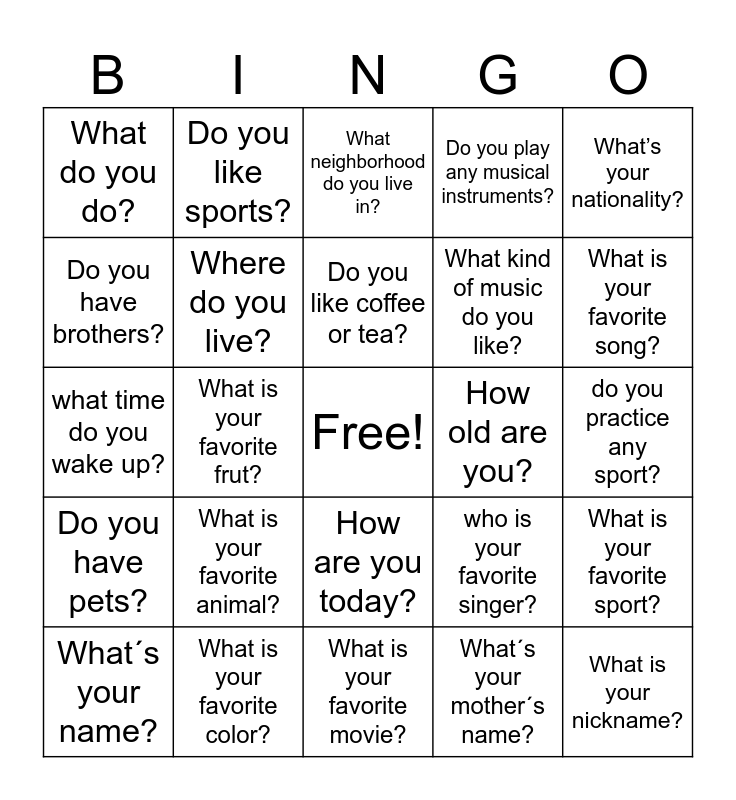 | B | I | N | G | O |
|---|---|---|---|---|
| What do you do? | Do you like sports? | What neighborhood do you live in? | Do you play any musical instruments? | What's your nationality? |
| Do you have brothers? | Where do you live? | Do you like coffee or tea? | What kind of music do you like? | What is your favorite song? |
| what time do you wake up? | What is your favorite frut? | Free! | How old are you? | do you practice any sport? |
| Do you have pets? | What is your favorite animal? | How are you today? | who is your favorite singer? | What is your favorite sport? |
| What´s your name? | What is your favorite color? | What is your favorite movie? | What´s your mother´s name? | What is your nickname? |